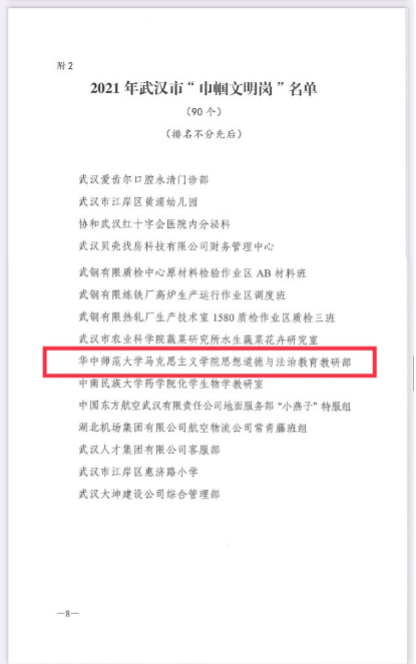 附2

2021年武汉市“巾帼文明岗”名单

（90个）

（排名不分先后）

武汉爱齿尔口腔永清门诊部

武汉市江岸区黄浦幼儿园

协和武汉红十字会医院内分泌科

武汉贝壳找房科技有限公司财务管理中心

武钢有限质检中心原材料检验作业区AB材料班

武钢有限炼铁厂高炉生产运行作业区调度班

武钢有限热轧厂生产技术室1580质检作业区质检三班

武汉市农业科学院蔬菜研究所水生蔬菜花卉研究室

华中师范大学马克思主义学院思想道德与法治教育教研部

中南民族大学药学院化学生物学教研室

中国东方航空武汉有限责任公司地面服务部“小燕子”特服组

湖北机场集团有限公司航空物流公司常青藤班组

武汉人才集团有限公司客服部

武汉市江岸区惠济路小学

武汉大坤建设公司综合管理部

—8—